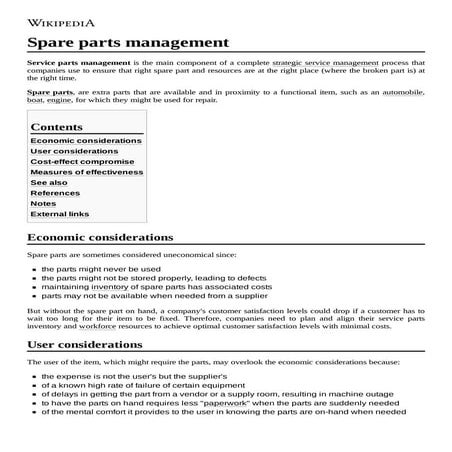 WIKIPEDIA

Spare parts management

Service parts management is the main component of a complete strategic service management process that companies use to ensure that right spare part and resources are at the right place (where the broken part is) at the right time.

Spare parts, are extra parts that are available and in proximity to a functional item, such as an automobile, boat, engine, for which they might be used for repair.

Contents
Economic considerations
User considerations
Cost-effect compromise
Measures of effectiveness
See also
References
Notes
External links

Economic considerations

Spare parts are sometimes considered uneconomical since:

- the parts might never be used
- the parts might not be stored properly, leading to defects
- maintaining inventory of spare parts has associated costs
- parts may not be available when needed from a supplier

But without the spare part on hand, a company's customer satisfaction levels could drop if a customer has to wait too long for their item to be fixed. Therefore, companies need to plan and align their service parts inventory and workforce resources to achieve optimal customer satisfaction levels with minimal costs.

User considerations

The user of the item, which might require the parts, may overlook the economic considerations because:

- the expense is not the user's but the supplier's
- of a known high rate of failure of certain equipment
- of delays in getting the part from a vendor or a supply room, resulting in machine outage
- to have the parts on hand requires less "paperwork" when the parts are suddenly needed
- of the mental comfort it provides to the user in knowing the parts are on-hand when needed